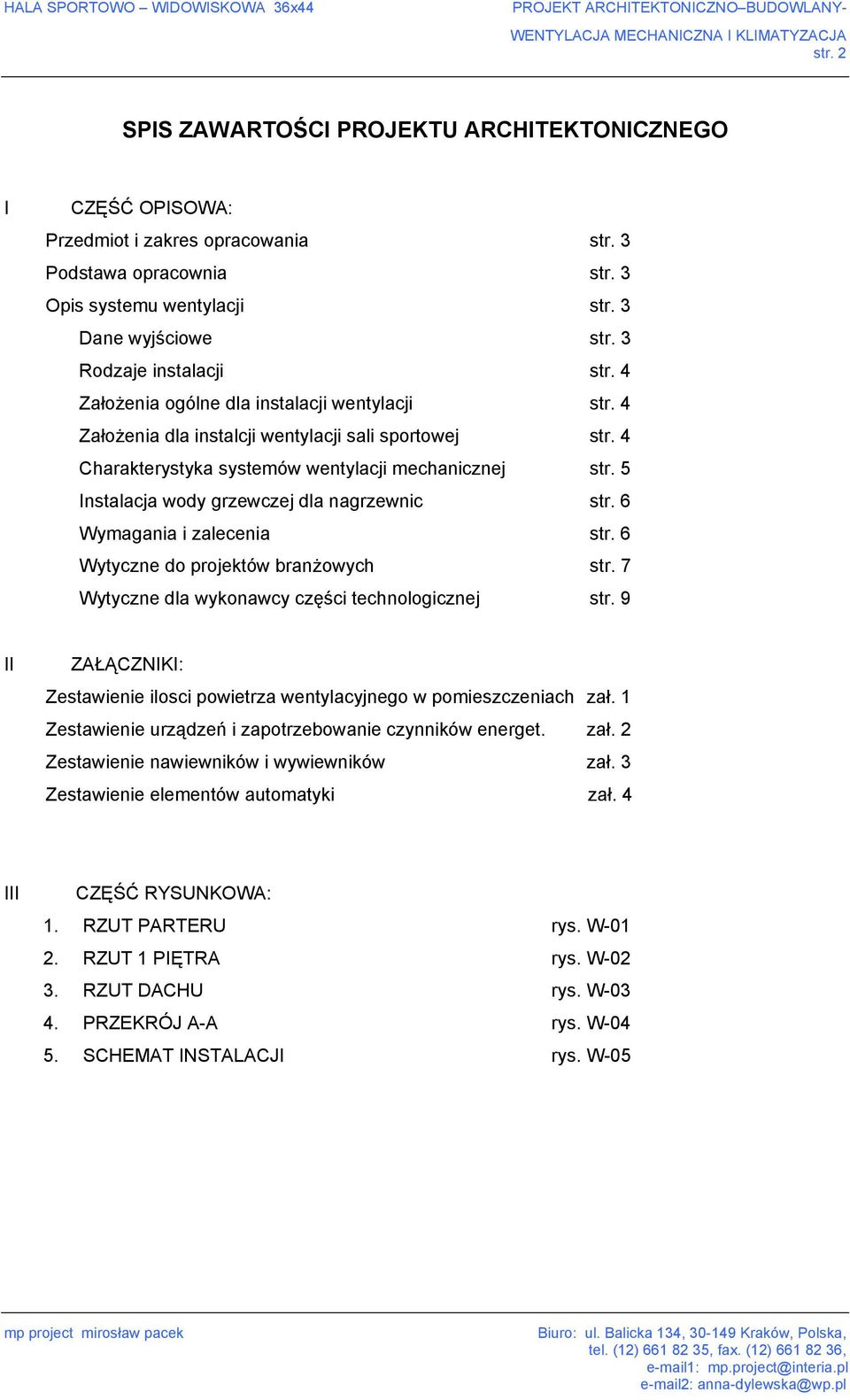 HALA SPORTOWO – WIDOWISKOWA 36x44

PROJEKT ARCHITEKTONICZNO–BUDOWLANY-
WENTYLACJA MECHANICZNA I KLIMATYZACJA
str. 2

SPIS ZAWARTOŚCI PROJEKTU ARCHITEKTONICZNEGO

I CZĘŚĆ OPISOWA:

Przedmiot i zakres opracowania str. 3
Podstawa opracownia str. 3
Opis systemu wentylacji str. 3
Dane wyjściowe str. 3
Rodzaje instalacji str. 4
Założenia ogólne dla instalacji wentylacji str. 4
Założenia dla instalcji wentylacji sali sportowej str. 4
Charakterystyka systemów wentylacji mechanicznej str. 5
Instalacja wody grzewczej dla nagrzewnic str. 6
Wymagania i zalecenia str. 6
Wytyczne do projektów branżowych str. 7
Wytyczne dla wykonawcy części technologicznej str. 9

II ZAŁĄCZNIKI:

Zestawienie ilosci powietrza wentylacyjnego w pomieszczeniach zał. 1
Zestawienie urządzeń i zapotrzebowanie czynników energet. zał. 2
Zestawienie nawiewników i wywiewników zał. 3
Zestawienie elementów automatyki zał. 4

III CZĘŚĆ RYSUNKOWA:

1. RZUT PARTERU rys. W-01
2. RZUT 1 PIĘTRA rys. W-02
3. RZUT DACHU rys. W-03
4. PRZEKRÓJ A-A rys. W-04
5. SCHEMAT INSTALACJI rys. W-05

mp project mirosław pacek

Biuro: ul. Balicka 134, 30-149 Kraków, Polska,
tel. (12) 661 82 35, fax. (12) 661 82 36,
e-mail1: mp.project@interia.pl
e-mail2: anna-dylewska@wp.pl